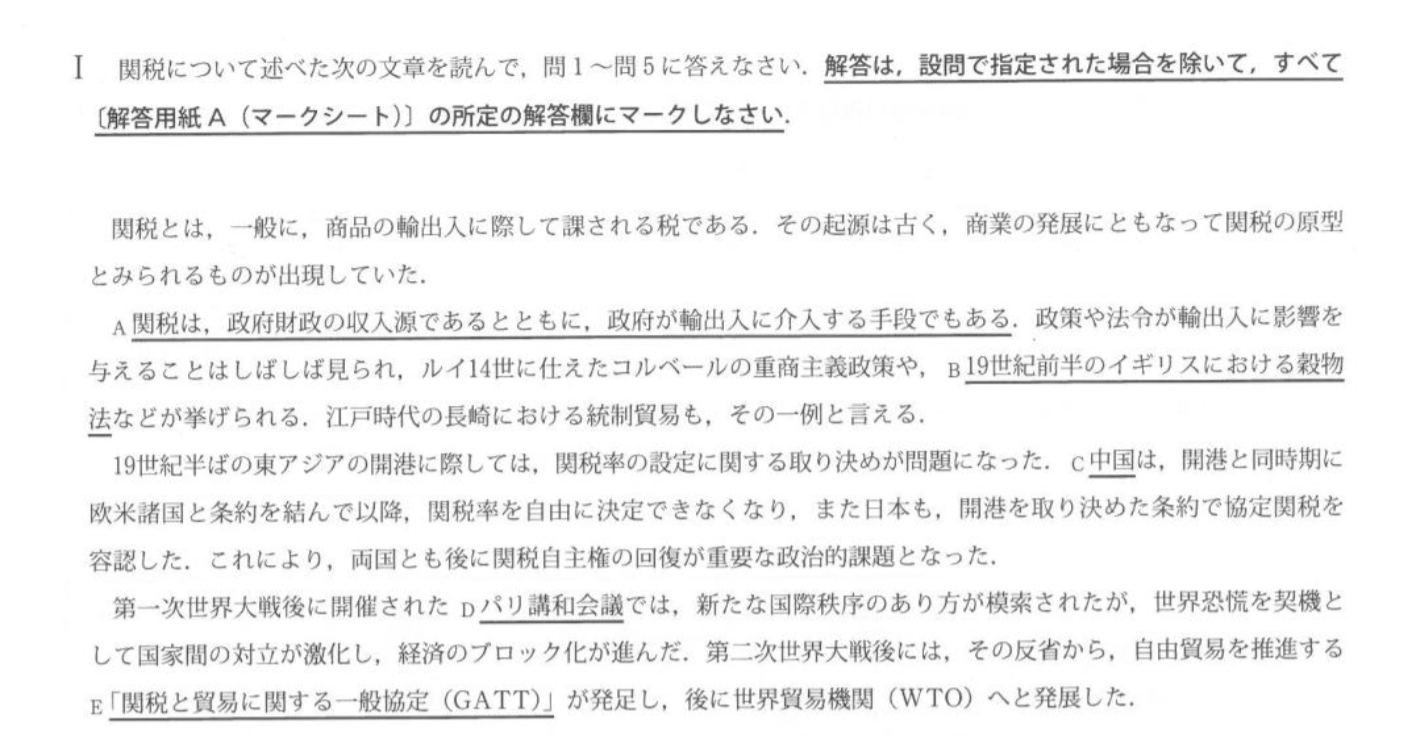 I 関税について述べた次の文章を読んで，問１～問５に答えなさい．解答は，設問で指定された場合を除いて，すべて〔解答用紙Ａ（マークシート）〕の所定の解答欄にマークしなさい．

関税とは，一般に，商品の輸出入に際して課される税である．その起源は古く，商業の発展にともなって関税の原型とみられるものが出現していた．

A関税は，政府財政の収入源であるとともに，政府が輸出入に介入する手段でもある．政策や法令が輸出入に影響を与えることはしばしば見られ，ルイ14世に仕えたコルベールの重商主義政策や，B19世紀前半のイギリスにおける穀物法などが挙げられる．江戸時代の長崎における統制貿易も，その一例と言える．

19世紀半ばの東アジアの開港に際しては，関税率の設定に関する取り決めが問題になった．C中国は，開港と同時期に欧米諸国と条約を結んで以降，関税率を自由に決定できなくなり，また日本も，開港を取り決めた条約で協定関税を容認した．これにより，両国とも後に関税自主権の回復が重要な政治的課題となった．

第一次世界大戦後に開催されたDパリ講和会議では，新たな国際秩序のあり方が模索されたが，世界恐慌を契機として国家間の対立が激化し，経済のブロック化が進んだ．第二次世界大戦後には，その反省から，自由貿易を推進するE「関税と貿易に関する一般協定（GATT）」が発足し，後に世界貿易機関（WTO）へと発展した．